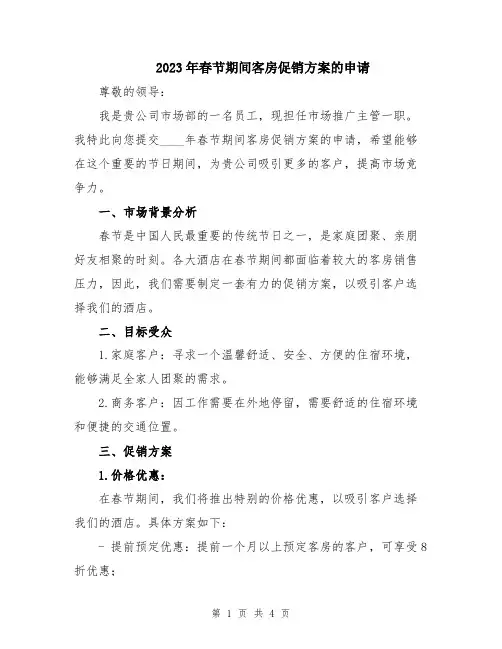 2023年春节期间客房促销方案的申请

尊敬的领导：

我是贵公司市场部的一名员工，现担任市场推广主管一职。我特此向您提交____年春节期间客房促销方案的申请，希望能够在这个重要的节日期间，为贵公司吸引更多的客户，提高市场竞争力。

一、市场背景分析

春节是中国人民最重要的传统节日之一，是家庭团聚、亲朋好友相聚的时刻。各大酒店在春节期间都面临着较大的客房销售压力，因此，我们需要制定一套有力的促销方案，以吸引客户选择我们的酒店。

二、目标受众

1.家庭客户：寻求一个温馨舒适、安全、方便的住宿环境，能够满足全家人团聚的需求。

2.商务客户：因工作需要在外地停留，需要舒适的住宿环境和便捷的交通位置。

三、促销方案

1.价格优惠：

在春节期间，我们将推出特别的价格优惠，以吸引客户选择我们的酒店。具体方案如下：

- 提前预定优惠：提前一个月以上预定客房的客户，可享受8折优惠；

第 1 页 共 4 页